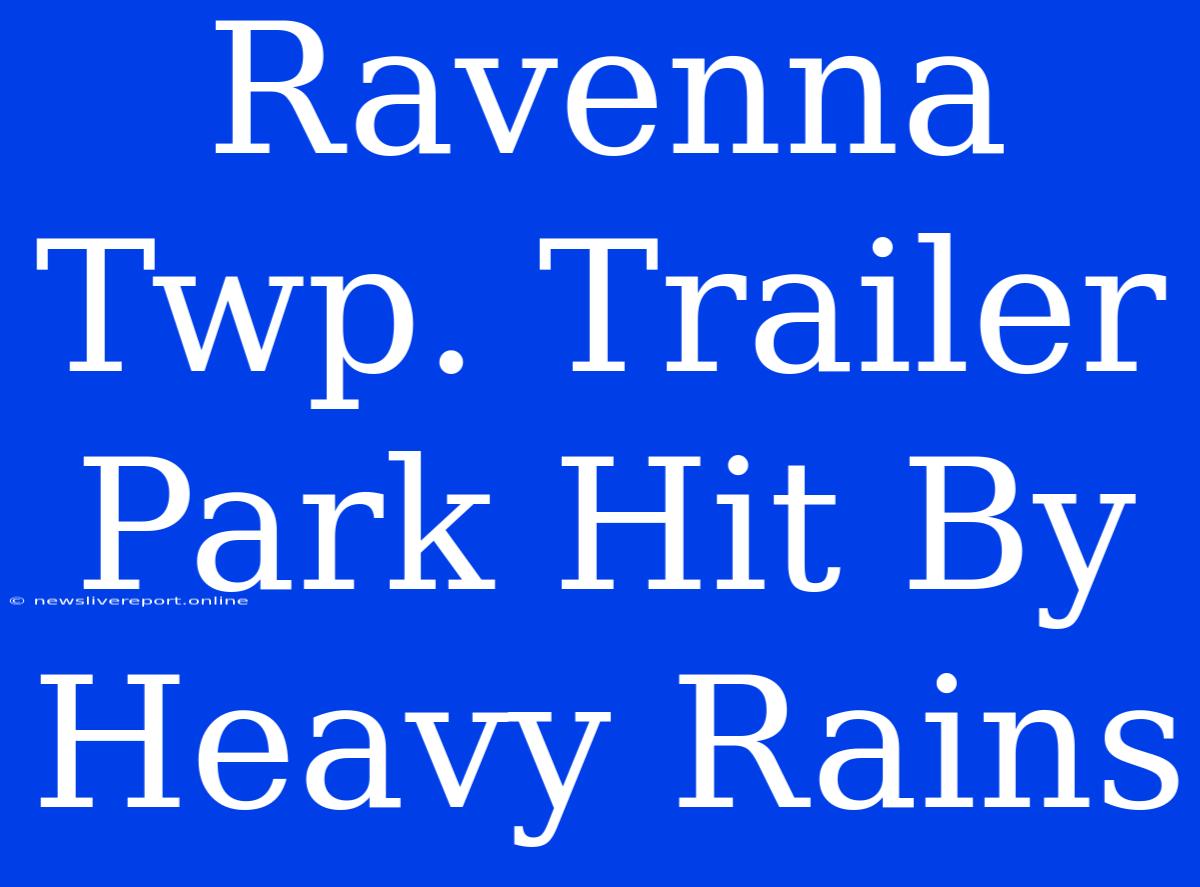 Ravenna Twp. Trailer Park Hit By Heavy Rains

© newslivereport.online